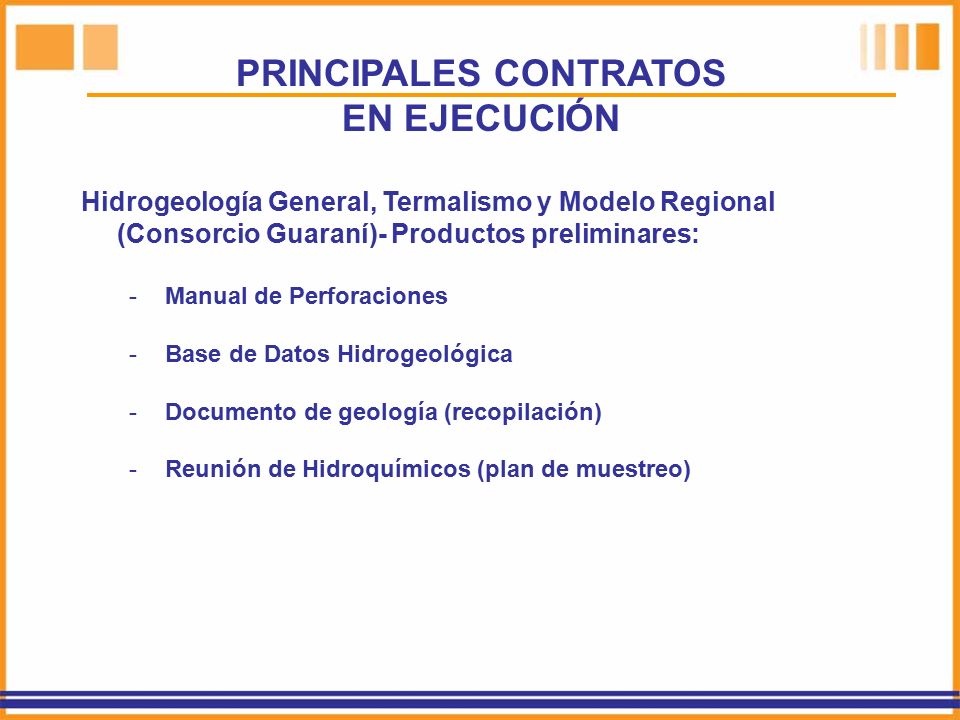 PRINCIPALES CONTRATOS
EN EJECUCIÓN

Hidrogeología General, Termalismo y Modelo Regional (Consorcio Guaraní)- Productos preliminares:

- Manual de Perforaciones

- Base de Datos Hidrogeológica

- Documento de geología (recopilación)

- Reunión de Hidroquímicos (plan de muestreo)